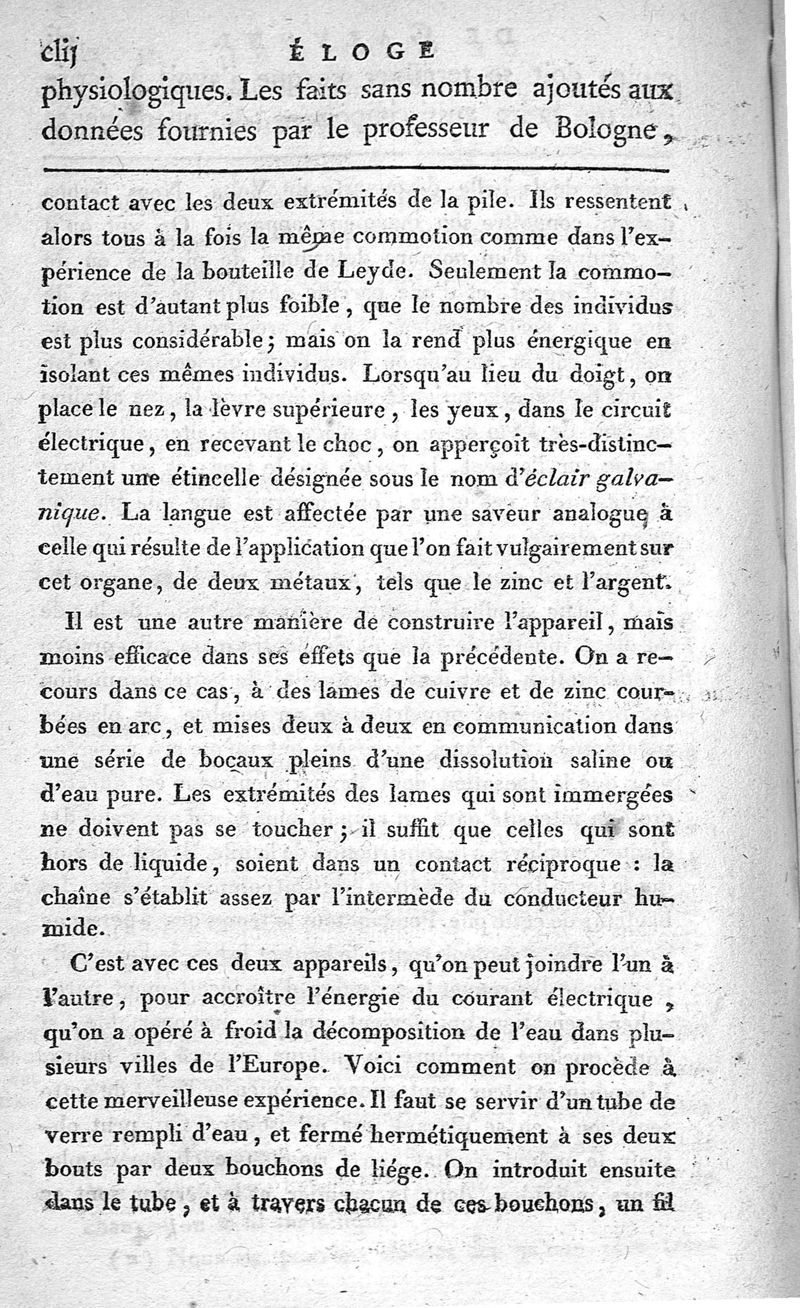 clij ÉLOGE

physiologiques. Les faits sans nombre ajoutés aux données fournies par le professeur de Bologne,

contact avec les deux extrémités de la pile. Ils ressentent alors tous à la fois la même commotion comme dans l'expérience de la bouteille de Leyde. Seulement la commotion est d'autant plus foible, que le nombre des individus est plus considérable; mais on la rend plus énergique en isolant ces mêmes individus. Lorsqu'au lieu du doigt, on place le nez, la lèvre supérieure, les yeux, dans le circuit électrique, en recevant le choc, on apperçoit très-distinctement une étincelle désignée sous le nom d'éclair galvanique. La langue est affectée par une saveur analogue à celle qui résulte de l'application que l'on fait vulgairement sur cet organe, de deux métaux, tels que le zinc et l'argent.

Il est une autre manière de construire l'appareil, mais moins efficace dans ses effets que la précédente. On a recours dans ce cas, à des lames de cuivre et de zinc courbées en arc, et mises deux à deux en communication dans une série de bocaux pleins d'une dissolution saline ou d'eau pure. Les extrémités des lames qui sont immergées ne doivent pas se toucher; il suffit que celles qui sont hors de liquide, soient dans un contact réciproque : la chaîne s'établit assez par l'intermède du conducteur humide.

C'est avec ces deux appareils, qu'on peut joindre l'un à l'autre, pour accroître l'énergie du courant électrique, qu'on a opéré à froid la décomposition de l'eau dans plusieurs villes de l'Europe. Voici comment on procède à cette merveilleuse expérience. Il faut se servir d'un tube de verre rempli d'eau, et fermé hermétiquement à ses deux bouts par deux bouchons de liége. On introduit ensuite dans le tube, et à travers chacun de ces bouchons, un fil